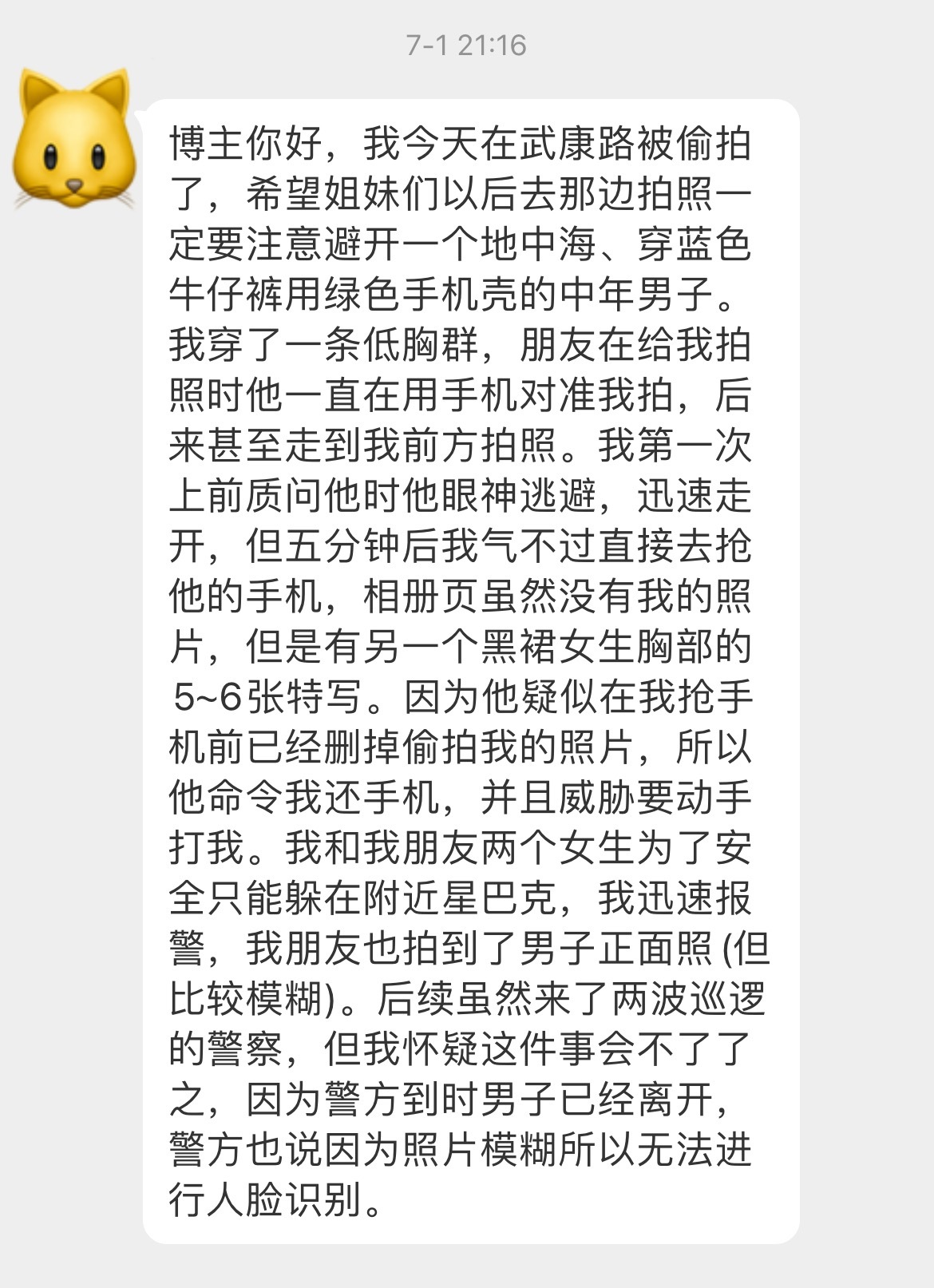 7-1 21:16

博主你好，我今天在武康路被偷拍了，希望姐妹们以后去那边拍照一定要注意避开一个地中海、穿蓝色牛仔裤用绿色手机壳的中年男子。我穿了一条低胸群，朋友在给我拍照时他一直在用手机对准我拍，后来甚至走到我前方拍照。我第一次上前质问他时他眼神逃避，迅速走开，但五分钟后我气不过直接去抢他的手机，相册页虽然没有我的照片，但是有另一个黑裙女生胸部的5~6张特写。因为他疑似在我抢手机前已经删掉偷拍我的照片，所以他命令我还手机，并且威胁要动手打我。我和我朋友两个女生为了安全只能躲在附近星巴克，我迅速报警，我朋友也拍到了男子正面照 (但比较模糊)。后续虽然来了两波巡逻的警察，但我怀疑这件事会不了了之，因为警方到时男子已经离开，警方也说因为照片模糊所以无法进行人脸识别。